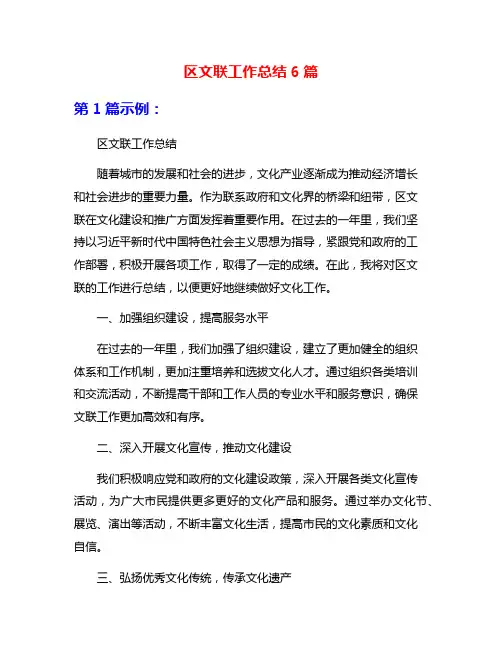 区文联工作总结 6 篇

第 1 篇示例：

区文联工作总结

随着城市的发展和社会的进步，文化产业逐渐成为推动经济增长和社会进步的重要力量。作为联系政府和文化界的桥梁和纽带，区文联在文化建设和推广方面发挥着重要作用。在过去的一年里，我们坚持以习近平新时代中国特色社会主义思想为指导，紧跟党和政府的工作部署，积极开展各项工作，取得了一定的成绩。在此，我将对区文联的工作进行总结，以便更好地继续做好文化工作。

一、加强组织建设，提高服务水平

在过去的一年里，我们加强了组织建设，建立了更加健全的组织体系和工作机制，更加注重培养和选拔文化人才。通过组织各类培训和交流活动，不断提高干部和工作人员的专业水平和服务意识，确保文联工作更加高效和有序。

二、深入开展文化宣传，推动文化建设

我们积极响应党和政府的文化建设政策，深入开展各类文化宣传活动，为广大市民提供更多更好的文化产品和服务。通过举办文化节、展览、演出等活动，不断丰富文化生活，提高市民的文化素质和文化自信。

三、弘扬优秀文化传统，传承文化遗产